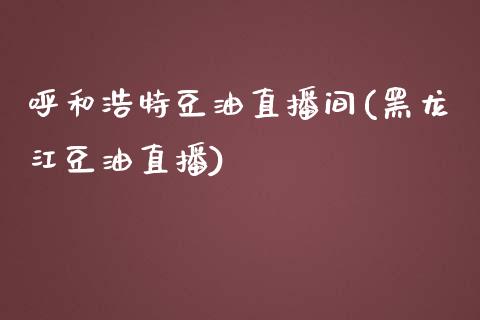 呼和浩特豆油直播间(黑龙江豆油直播)